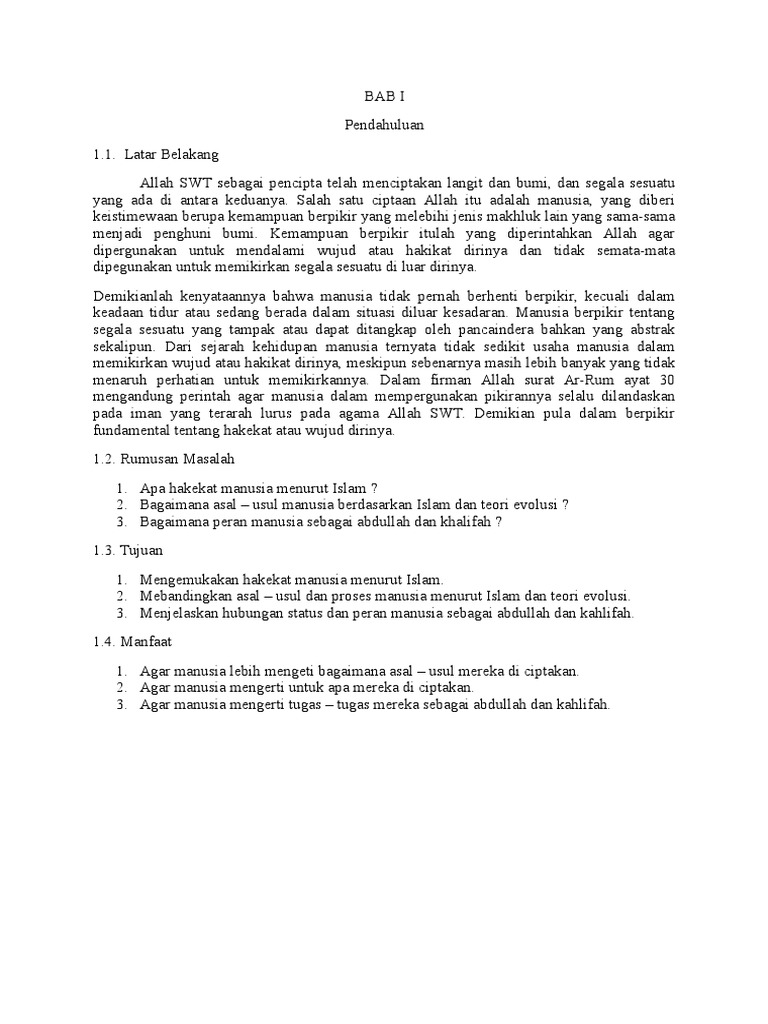 BAB I

Pendahuluan

1.1. Latar Belakang

Allah SWT sebagai pencipta telah menciptakan langit dan bumi, dan segala sesuatu yang ada di antara keduanya. Salah satu ciptaan Allah itu adalah manusia, yang diberi keistimewaan berupa kemampuan berpikir yang melebihi jenis makhluk lain yang sama-sama menjadi penghuni bumi. Kemampuan berpikir itulah yang diperintahkan Allah agar dipergunakan untuk mendalami wujud atau hakikat dirinya dan tidak semata-mata dipegunakan untuk memikirkan segala sesuatu di luar dirinya.

Demikianlah kenyataannya bahwa manusia tidak pernah berhenti berpikir, kecuali dalam keadaan tidur atau sedang berada dalam situasi diluar kesadaran. Manusia berpikir tentang segala sesuatu yang tampak atau dapat ditangkap oleh pancaindera bahkan yang abstrak sekalipun. Dari sejarah kehidupan manusia ternyata tidak sedikit usaha manusia dalam memikirkan wujud atau hakikat dirinya, meskipun sebenarnya masih lebih banyak yang tidak menaruh perhatian untuk memikirkannya. Dalam firman Allah surat Ar-Rum ayat 30 mengandung perintah agar manusia dalam mempergunakan pikirannya selalu dilandaskan pada iman yang terarah lurus pada agama Allah SWT. Demikian pula dalam berpikir fundamental tentang hakekat atau wujud dirinya.

1.2. Rumusan Masalah

1. Apa hakekat manusia menurut Islam ?
2. Bagaimana asal – usul manusia berdasarkan Islam dan teori evolusi ?
3. Bagaimana peran manusia sebagai abdullah dan khalifah ?

1.3. Tujuan

1. Mengemukakan hakekat manusia menurut Islam.
2. Mebandingkan asal – usul dan proses manusia menurut Islam dan teori evolusi.
3. Menjelaskan hubungan status dan peran manusia sebagai abdullah dan kahlifah.

1.4. Manfaat

1. Agar manusia lebih mengeti bagaimana asal – usul mereka di ciptakan.
2. Agar manusia mengerti untuk apa mereka di ciptakan.
3. Agar manusia mengerti tugas – tugas mereka sebagai abdullah dan kahlifah.